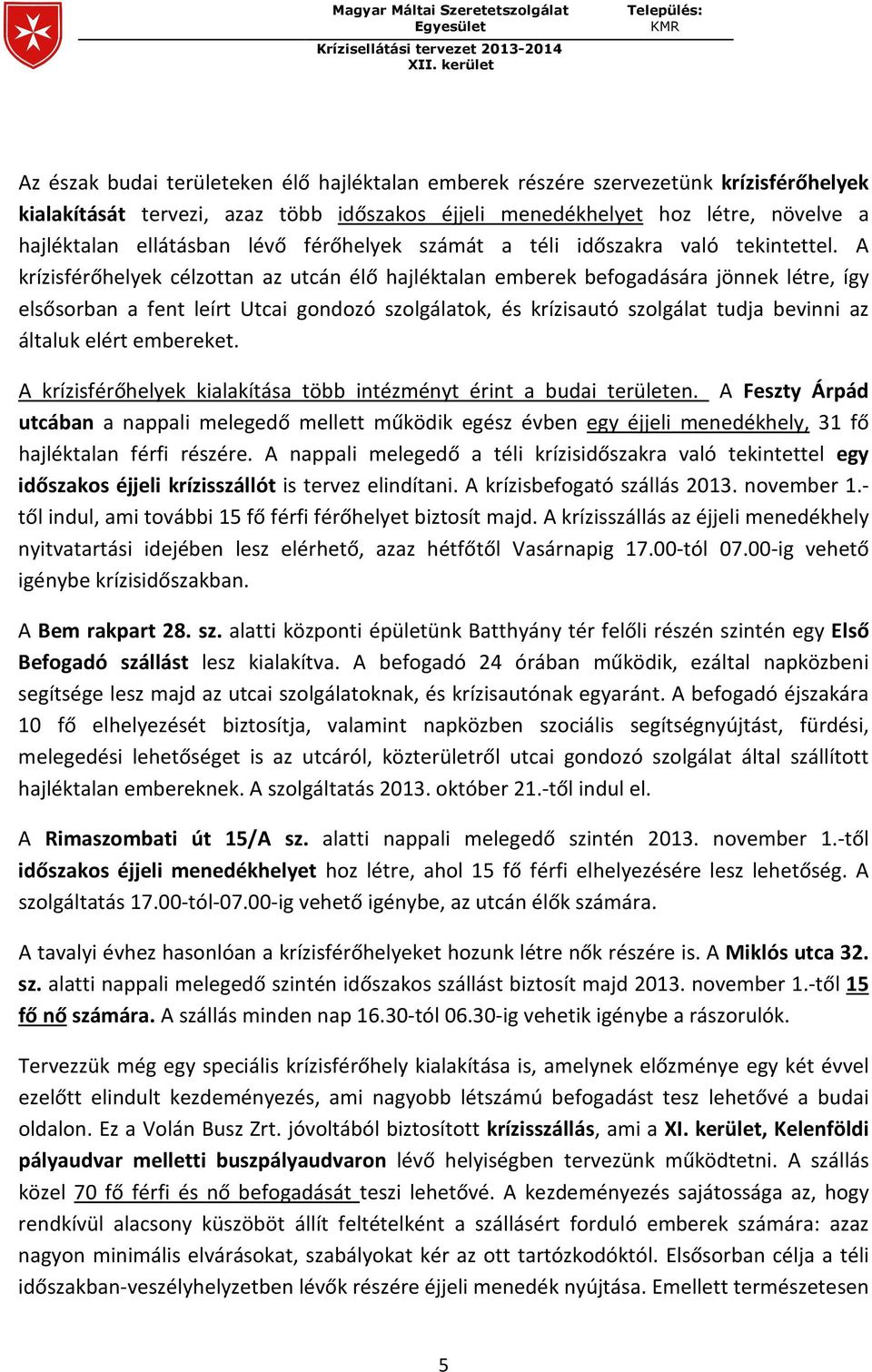 Magyar Máltai Szeretetszolgálat Egyesület

Település: KMR

Krízisellátási tervezet 2013-2014

XII. kerület

Az észak budai területeken élő hajléktalan emberek részére szervezetünk krízisférőhelyek kialakítását tervezi, azaz több időszakos éjjeli menedékhelyet hoz létre, növelve a hajléktalan ellátásban lévő férőhelyek számát a téli időszakra való tekintettel. A krízisférőhelyek célzottan az utcán élő hajléktalan emberek befogadására jönnek létre, így elsősorban a fent leírt Utcai gondozó szolgálatok, és krízisautó szolgálat tudja bevinni az általuk elért embereket.

A krízisférőhelyek kialakítása több intézményt érint a budai területen. A Feszty Árpád utcában a nappali melegedő mellett működik egész évben egy éjjeli menedékhely, 31 fő hajléktalan férfi részére. A nappali melegedő a téli krízisidőszakra való tekintettel egy időszakos éjjeli krízisszállót is tervez elindítani. A krízisbefogató szállás 2013. november 1.-től indul, ami további 15 fő férfi férőhelyet biztosít majd. A krízisszállás az éjjeli menedékhely nyitvatartási idejében lesz elérhető, azaz hétfőtől Vasárnapig 17.00-tól 07.00-ig vehető igénybe krízisidőszakban.

A Bem rakpart 28. sz. alatti központi épületünk Batthyány tér felőli részén szintén egy Első Befogadó szállást lesz kialakítva. A befogadó 24 órában működik, ezáltal napközbeni segítsége lesz majd az utcai szolgálatoknak, és krízisautónak egyaránt. A befogadó éjszakára 10 fő elhelyezését biztosítja, valamint napközben szociális segítségnyújtást, fürdési, melegedési lehetőséget is az utcáról, közterületről utcai gondozó szolgálat által szállított hajléktalan embereknek. A szolgáltatás 2013. október 21.-től indul el.

A Rimaszombati út 15/A sz. alatti nappali melegedő szintén 2013. november 1.-től időszakos éjjeli menedékhelyet hoz létre, ahol 15 fő férfi elhelyezésére lesz lehetőség. A szolgáltatás 17.00-tól-07.00-ig vehető igénybe, az utcán élők számára.

A tavalyi évhez hasonlóan a krízisférőhelyeket hozunk létre nők részére is. A Miklós utca 32. sz. alatti nappali melegedő szintén időszakos szállást biztosít majd 2013. november 1.-től 15 fő nő számára. A szállás minden nap 16.30-tól 06.30-ig vehetik igénybe a rászorulók.

Tervezzük még egy speciális krízisférőhely kialakítása is, amelynek előzménye egy két évvel ezelőtt elindult kezdeményezés, ami nagyobb létszámú befogadást tesz lehetővé a budai oldalon. Ez a Volán Busz Zrt. jóvoltából biztosított krízisszállás, ami a XI. kerület, Kelenföldi pályaudvar melletti buszpályaudvaron lévő helyiségben tervezünk működtetni. A szállás közel 70 fő férfi és nő befogadását teszi lehetővé. A kezdeményezés sajátossága az, hogy rendkívül alacsony küszöböt állít feltételként a szállásért forduló emberek számára: azaz nagyon minimális elvárásokat, szabályokat kér az ott tartózkodóktól. Elsősorban célja a téli időszakban-veszélyhelyzetben lévők részére éjjeli menedék nyújtása. Emellett természetesen

5